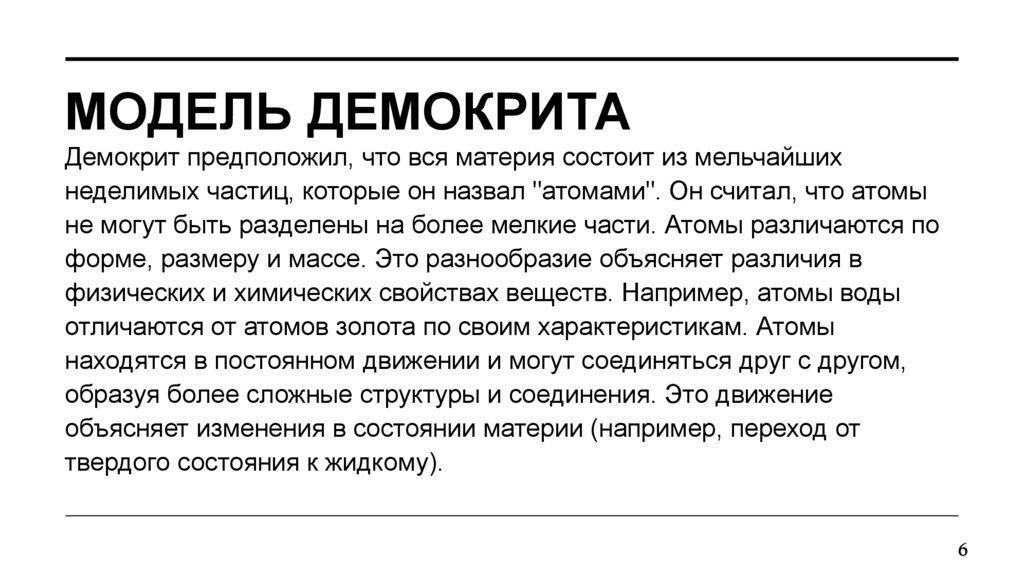 МОДЕЛЬ ДЕМОКРИТА

Демокрит предположил, что вся материя состоит из мельчайших неделимых частиц, которые он назвал "атомами". Он считал, что атомы не могут быть разделены на более мелкие части. Атомы различаются по форме, размеру и массе. Это разнообразие объясняет различия в физических и химических свойствах веществ. Например, атомы воды отличаются от атомов золота по своим характеристикам. Атомы находятся в постоянном движении и могут соединяться друг с другом, образуя более сложные структуры и соединения. Это движение объясняет изменения в состоянии материи (например, переход от твердого состояния к жидкому).

6